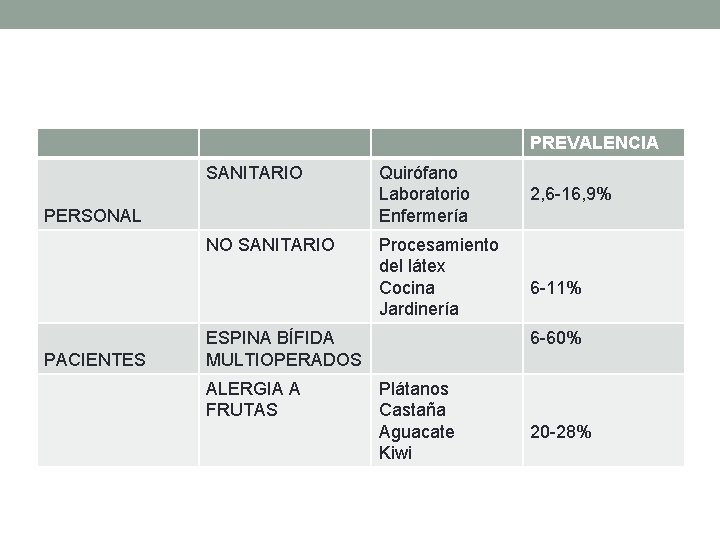 | | | | PREVALENCIA |
|---|---|---|---|
| PERSONAL | SANITARIO | Quirófano Laboratorio Enfermería | 2,6-16,9% |
| | NO SANITARIO | Procesamiento del látex Cocina Jardinería | 6-11% |
| PACIENTES | ESPINA BÍFIDA MULTIOPERADOS | | 6-60% |
| | ALERGIA A FRUTAS | Plátanos Castaña Aguacate Kiwi | 20-28% |